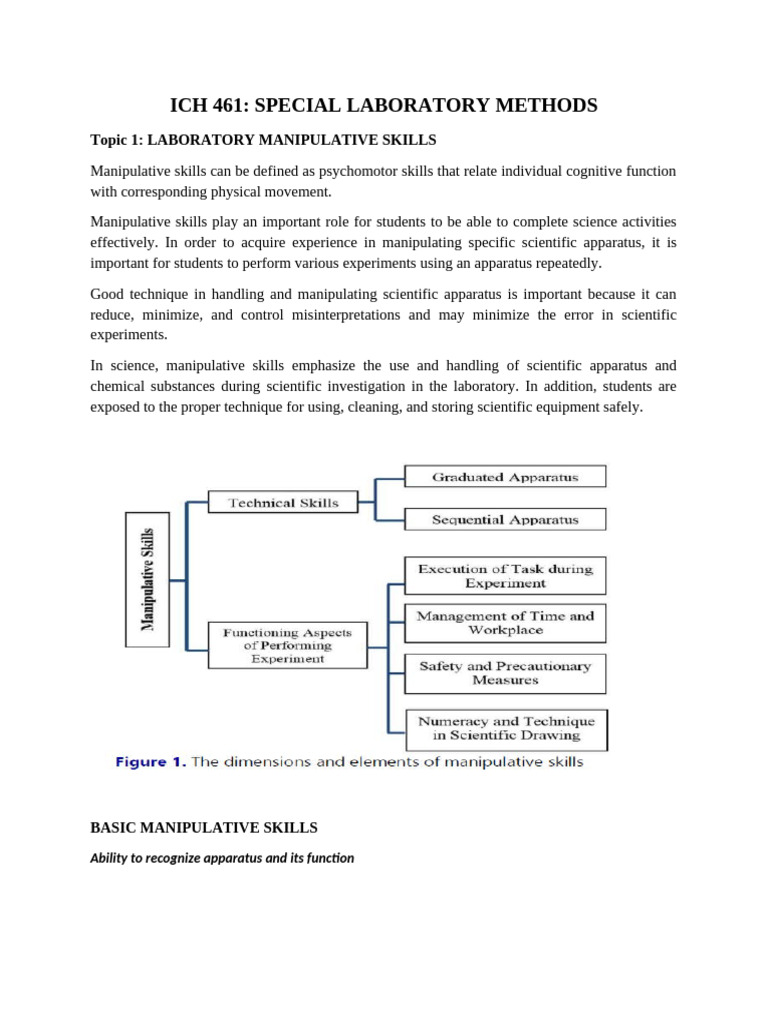 ICH 461: SPECIAL LABORATORY METHODS

Topic 1: LABORATORY MANIPULATIVE SKILLS

Manipulative skills can be defined as psychomotor skills that relate individual cognitive function with corresponding physical movement.

Manipulative skills play an important role for students to be able to complete science activities effectively. In order to acquire experience in manipulating specific scientific apparatus, it is important for students to perform various experiments using an apparatus repeatedly.

Good technique in handling and manipulating scientific apparatus is important because it can reduce, minimize, and control misinterpretations and may minimize the error in scientific experiments.

In science, manipulative skills emphasize the use and handling of scientific apparatus and chemical substances during scientific investigation in the laboratory. In addition, students are exposed to the proper technique for using, cleaning, and storing scientific equipment safely.

Manipulative Skills

Technical Skills

Graduated Apparatus

Sequential Apparatus

Functioning Aspects of Performing Experiment

Execution of Task during Experiment

Management of Time and Workplace

Safety and Precautionary Measures

Numeracy and Technique in Scientific Drawing

Figure 1. The dimensions and elements of manipulative skills

BASIC MANIPULATIVE SKILLS

Ability to recognize apparatus and its function